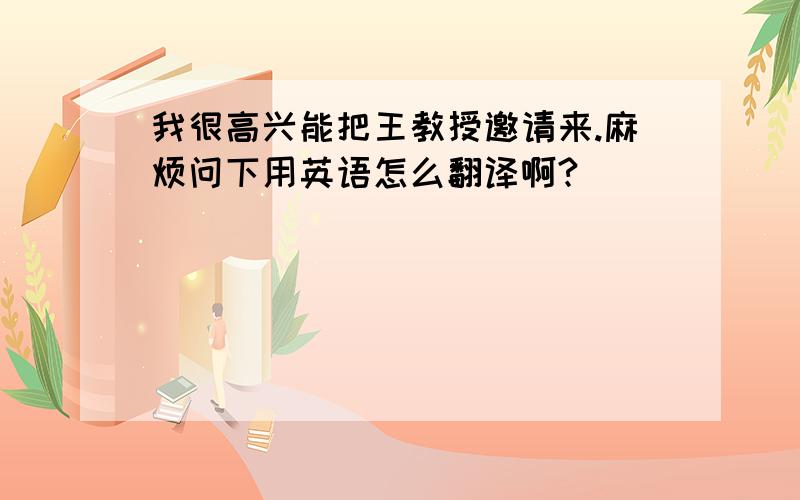 我很高兴能把王教授邀请来.麻烦问下用英语怎么翻译啊?